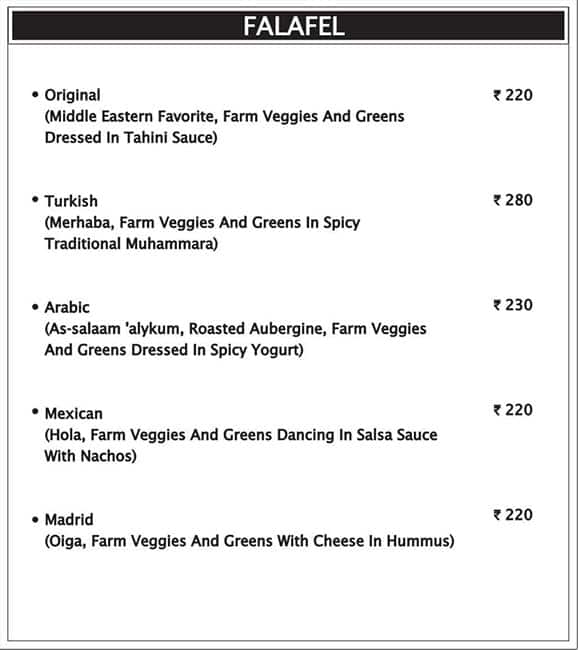 FALAFEL

• Original ₹ 220
(Middle Eastern Favorite, Farm Veggies And Greens Dressed In Tahini Sauce)

• Turkish ₹ 280
(Merhaba, Farm Veggies And Greens In Spicy Traditional Muhammara)

• Arabic ₹ 230
(As-salaam 'alykum, Roasted Aubergine, Farm Veggies And Greens Dressed In Spicy Yogurt)

• Mexican ₹ 220
(Hola, Farm Veggies And Greens Dancing In Salsa Sauce With Nachos)

• Madrid ₹ 220
(Oiga, Farm Veggies And Greens With Cheese In Hummus)